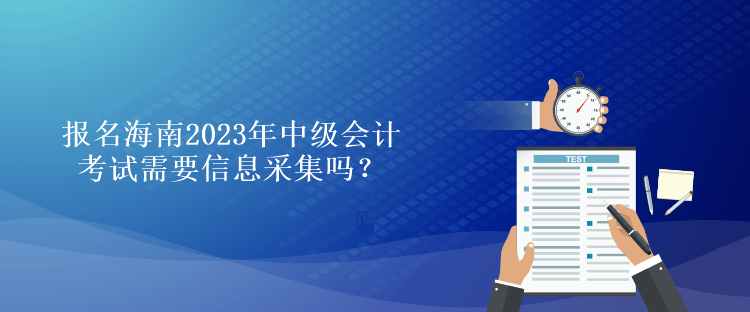 报名海南2023年中级会计考试需要信息采集吗？

TEST